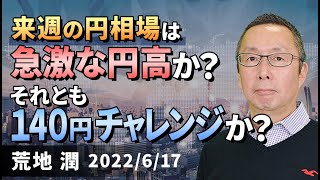 来週の円相場は
急激な円高か？
それとも
140円チャレンジか？

荒地 潤 2022/6/17